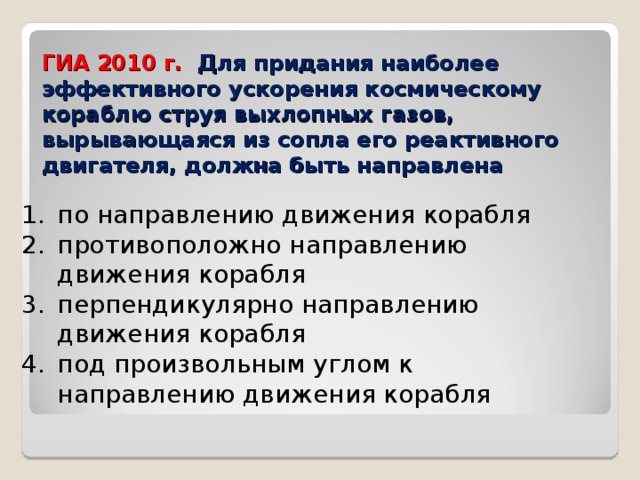 ГИА 2010 г. Для придания наиболее эффективного ускорения космическому кораблю струя выхлопных газов, вырывающаяся из сопла его реактивного двигателя, должна быть направлена

1. по направлению движения корабля
2. противоположно направлению движения корабля
3. перпендикулярно направлению движения корабля
4. под произвольным углом к направлению движения корабля